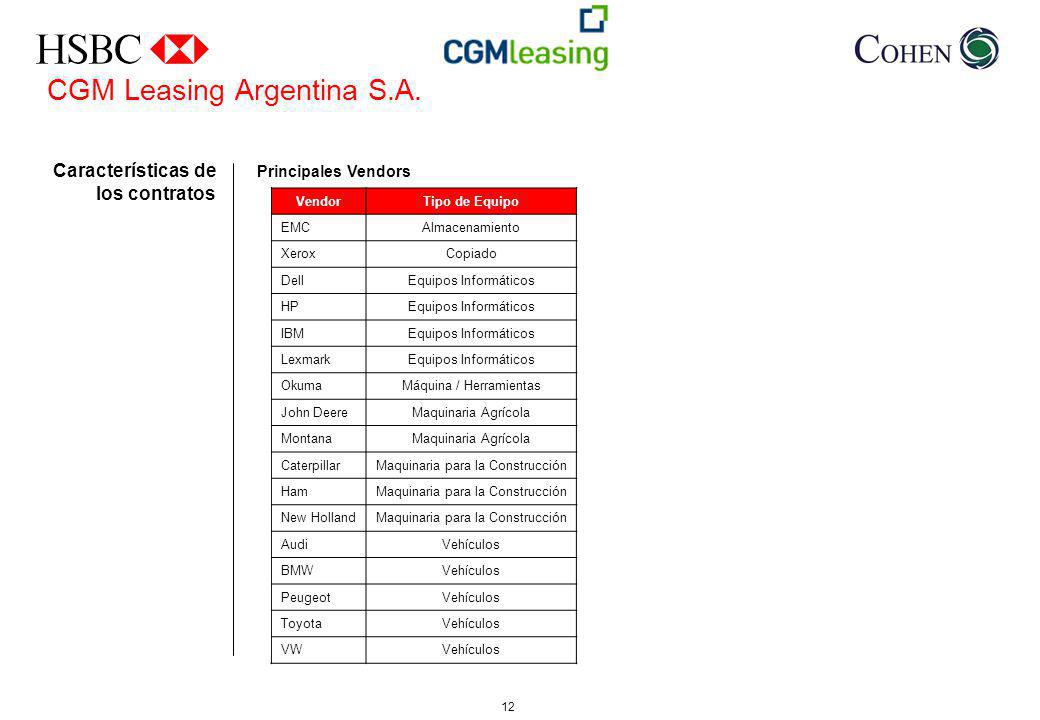 HSBC

CGMleasing

COHEN

CGM Leasing Argentina S.A.

Características de los contratos

Principales Vendors

| Vendor | Tipo de Equipo |
|---|---|
| EMC | Almacenamiento |
| Xerox | Copiado |
| Dell | Equipos Informáticos |
| HP | Equipos Informáticos |
| IBM | Equipos Informáticos |
| Lexmark | Equipos Informáticos |
| Okuma | Máquina / Herramientas |
| John Deere | Maquinaria Agrícola |
| Montana | Maquinaria Agrícola |
| Caterpillar | Maquinaria para la Construcción |
| Ham | Maquinaria para la Construcción |
| New Holland | Maquinaria para la Construcción |
| Audi | Vehículos |
| BMW | Vehículos |
| Peugeot | Vehículos |
| Toyota | Vehículos |
| VW | Vehículos |

12